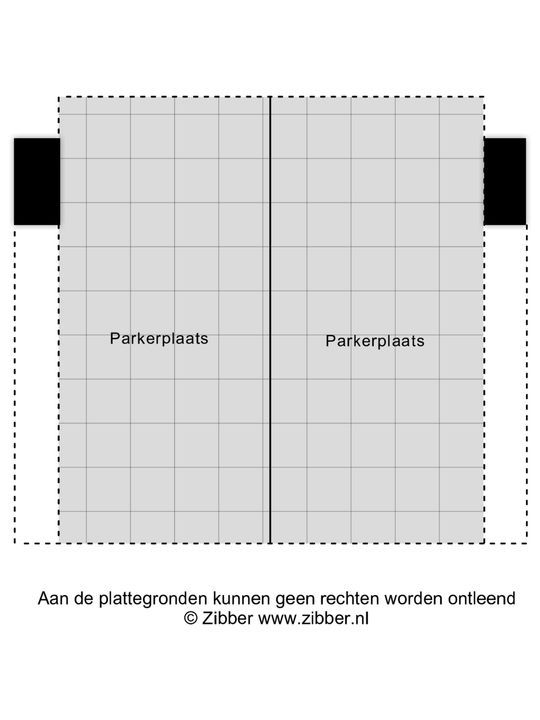 Parkerplaats

Parkerplaats

Aan de plattegronden kunnen geen rechten worden ontleend
© Zibber www.zibber.nl